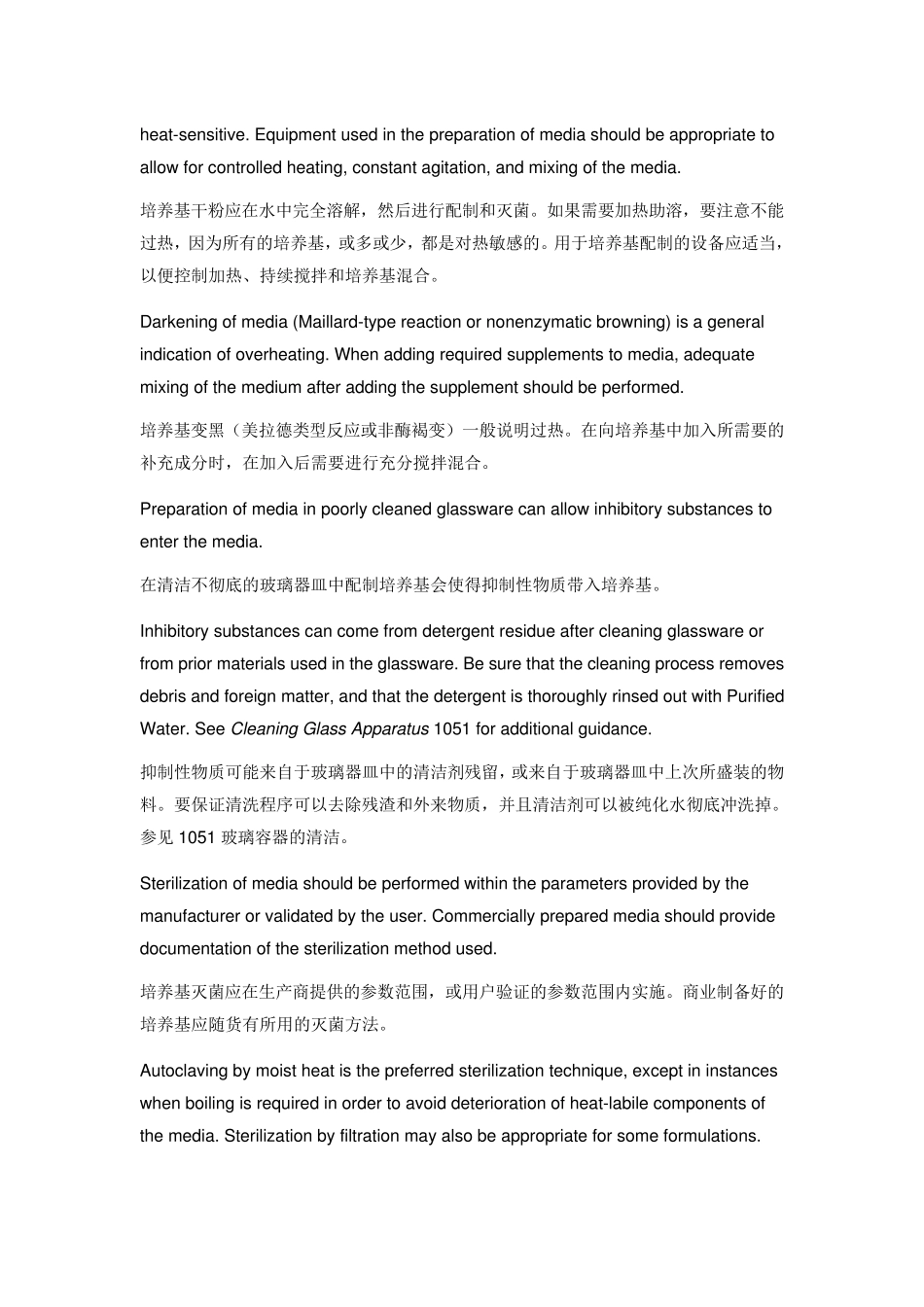 heat-sensitive. Equipment used in the preparation of media should be appropriate to allow for controlled heating, constant agitation, and mixing of the media.

培养基干粉应在水中完全溶解，然后进行配制和灭菌。如果需要加热助溶，要注意不能过热，因为所有的培养基，或多或少，都是对热敏感的。用于培养基配制的设备应适当，以便控制加热、持续搅拌和培养基混合。

Darkening of media (Maillard-type reaction or nonenzymatic browning) is a general indication of overheating. When adding required supplements to media, adequate mixing of the medium after adding the supplement should be performed.

培养基变黑（美拉德类型反应或非酶褐变）一般说明过热。在向培养基中加入所需要的补充成分时，在加入后需要进行充分搅拌混合。

Preparation of media in poorly cleaned glassware can allow inhibitory substances to enter the media.

在清洁不彻底的玻璃器皿中配制培养基会使得抑制性物质带入培养基。

Inhibitory substances can come from detergent residue after cleaning glassware or from prior materials used in the glassware. Be sure that the cleaning process removes debris and foreign matter, and that the detergent is thoroughly rinsed out with Purified Water. See Cleaning Glass Apparatus 1051 for additional guidance.

抑制性物质可能来自于玻璃器皿中的清洁剂残留，或来自于玻璃器皿中上次所盛装的物料。要保证清洗程序可以去除残渣和外来物质，并且清洁剂可以被纯化水彻底冲洗掉。参见 1051 玻璃容器的清洁。

Sterilization of media should be performed within the parameters provided by the manufacturer or validated by the user. Commercially prepared media should provide documentation of the sterilization method used.

培养基灭菌应在生产商提供的参数范围，或用户验证的参数范围内实施。商业制备好的培养基应随货有所用的灭菌方法。

Autoclaving by moist heat is the preferred sterilization technique, except in instances when boiling is required in order to avoid deterioration of heat-labile components of the media. Sterilization by filtration may also be appropriate for some formulations.